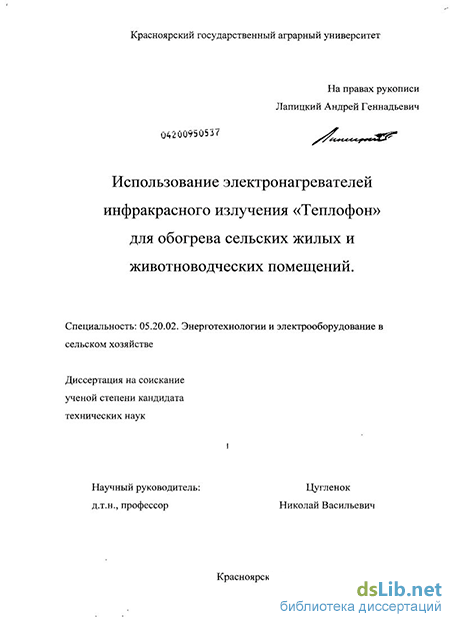 Красноярский государственный аграрный университет

На правах рукописи
Лапицкий Андрей Геннадьевич

04200950537

Использование электронагревателей инфракрасного излучения «Теплофон» для обогрева сельских жилых и животноводческих помещений.

Специальность: 05.20.02. Энерготехнологии и электрооборудование в сельском хозяйстве

Диссертация на соискание ученой степени кандидата технических наук

Научный руководитель:
д.т.н., профессор

Цугленок
Николай Васильевич

Красноярск

dsLib.net
библиотека диссертаций